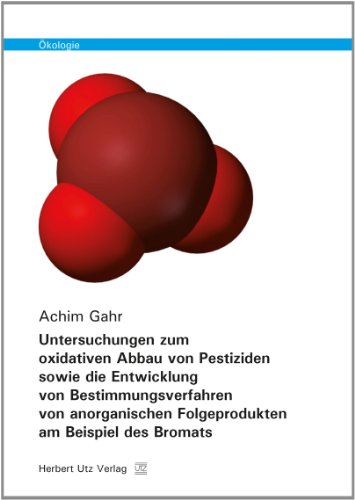 Ökologie

Achim Gahr

Untersuchungen zum oxidativen Abbau von Pestiziden sowie die Entwicklung von Bestimmungsverfahren von anorganischen Folgeprodukten am Beispiel des Bromats

Herbert Utz Verlag UTZ